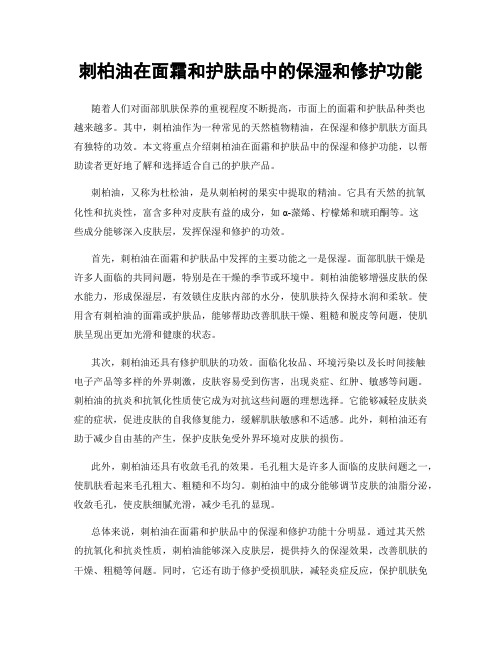 刺柏油在面霜和护肤品中的保湿和修护功能

随着人们对面部肌肤保养的重视程度不断提高，市面上的面霜和护肤品种类也越来越多。其中，刺柏油作为一种常见的天然植物精油，在保湿和修护肌肤方面具有独特的功效。本文将重点介绍刺柏油在面霜和护肤品中的保湿和修护功能，以帮助读者更好地了解和选择适合自己的护肤产品。

刺柏油，又称为杜松油，是从刺柏树的果实中提取的精油。它具有天然的抗氧化性和抗炎性，富含多种对皮肤有益的成分，如α-蒎烯、柠檬烯和琥珀酮等。这些成分能够深入皮肤层，发挥保湿和修护的功效。

首先，刺柏油在面霜和护肤品中发挥的主要功能之一是保湿。面部肌肤干燥是许多人面临的共同问题，特别是在干燥的季节或环境中。刺柏油能够增强皮肤的保水能力，形成保湿层，有效锁住皮肤内部的水分，使肌肤持久保持水润和柔软。使用含有刺柏油的面霜或护肤品，能够帮助改善肌肤干燥、粗糙和脱皮等问题，使肌肤呈现出更加光滑和健康的状态。

其次，刺柏油还具有修护肌肤的功效。面临化妆品、环境污染以及长时间接触电子产品等多样的外界刺激，皮肤容易受到伤害，出现炎症、红肿、敏感等问题。刺柏油的抗炎和抗氧化性质使它成为对抗这些问题的理想选择。它能够减轻皮肤炎症的症状，促进皮肤的自我修复能力，缓解肌肤敏感和不适感。此外，刺柏油还有助于减少自由基的产生，保护皮肤免受外界环境对皮肤的损伤。

此外，刺柏油还具有收敛毛孔的效果。毛孔粗大是许多人面临的皮肤问题之一，使肌肤看起来毛孔粗大、粗糙和不均匀。刺柏油中的成分能够调节皮肤的油脂分泌，收敛毛孔，使皮肤细腻光滑，减少毛孔的显现。

总体来说，刺柏油在面霜和护肤品中的保湿和修护功能十分明显。通过其天然的抗氧化和抗炎性质，刺柏油能够深入皮肤层，提供持久的保湿效果，改善肌肤的干燥、粗糙等问题。同时，它还有助于修护受损肌肤，减轻炎症反应，保护肌肤免